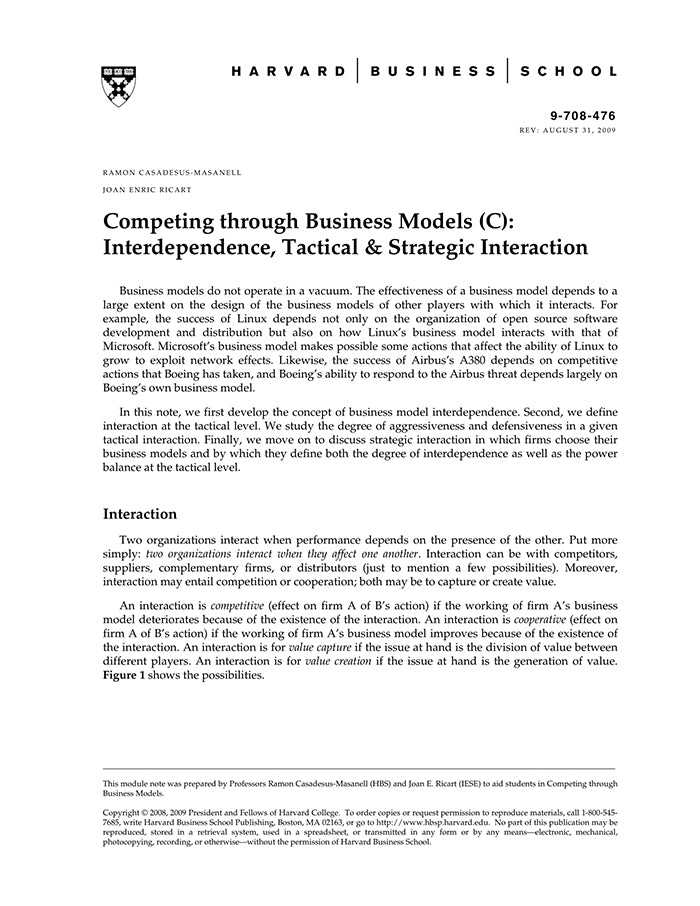 HARVARD | BUSINESS | SCHOOL

9-708-476
REV: AUGUST 31, 2009

RAMON CASADESUS-MASANELL
JOAN ENRIC RICART

Competing through Business Models (C): Interdependence, Tactical & Strategic Interaction

Business models do not operate in a vacuum. The effectiveness of a business model depends to a large extent on the design of the business models of other players with which it interacts. For example, the success of Linux depends not only on the organization of open source software development and distribution but also on how Linux's business model interacts with that of Microsoft. Microsoft's business model makes possible some actions that affect the ability of Linux to grow to exploit network effects. Likewise, the success of Airbus's A380 depends on competitive actions that Boeing has taken, and Boeing's ability to respond to the Airbus threat depends largely on Boeing's own business model.

In this note, we first develop the concept of business model interdependence. Second, we define interaction at the tactical level. We study the degree of aggressiveness and defensiveness in a given tactical interaction. Finally, we move on to discuss strategic interaction in which firms choose their business models and by which they define both the degree of interdependence as well as the power balance at the tactical level.

Interaction

Two organizations interact when performance depends on the presence of the other. Put more simply: two organizations interact when they affect one another. Interaction can be with competitors, suppliers, complementary firms, or distributors (just to mention a few possibilities). Moreover, interaction may entail competition or cooperation; both may be to capture or create value.

An interaction is competitive (effect on firm A of B's action) if the working of firm A's business model deteriorates because of the existence of the interaction. An interaction is cooperative (effect on firm A of B's action) if the working of firm A's business model improves because of the existence of the interaction. An interaction is for value capture if the issue at hand is the division of value between different players. An interaction is for value creation if the issue at hand is the generation of value. Figure 1 shows the possibilities.

This module note was prepared by Professors Ramon Casadesus-Masanell (HBS) and Joan E. Ricart (IESE) to aid students in Competing through Business Models.

Copyright © 2008, 2009 President and Fellows of Harvard College. To order copies or request permission to reproduce materials, call 1-800-545-7685, write Harvard Business School Publishing, Boston, MA 02163, or go to http://www.hbsp.harvard.edu. No part of this publication may be reproduced, stored in a retrieval system, used in a spreadsheet, or transmitted in any form or by any means—electronic, mechanical, photocopying, recording, or otherwise—without the permission of Harvard Business School.